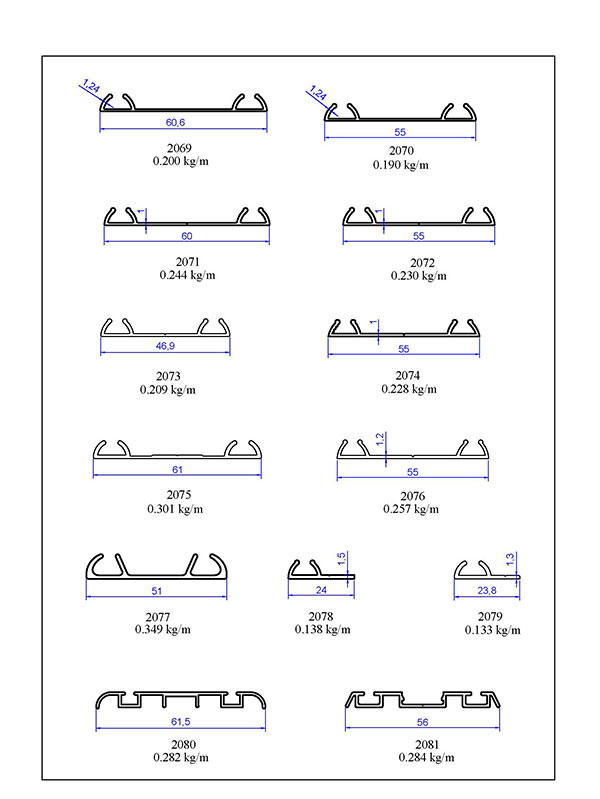 1,24
60,6
2069
0.200 kg/m

1,24
55
2070
0.190 kg/m

1
60
2071
0.244 kg/m

1
55
2072
0.230 kg/m

46,9
2073
0.209 kg/m

1
55
2074
0.228 kg/m

61
2075
0.301 kg/m

1,2
55
2076
0.257 kg/m

51
2077
0.349 kg/m

1,5
24
2078
0.138 kg/m

1,3
23,8
2079
0.133 kg/m

61,5
2080
0.282 kg/m

56
2081
0.284 kg/m